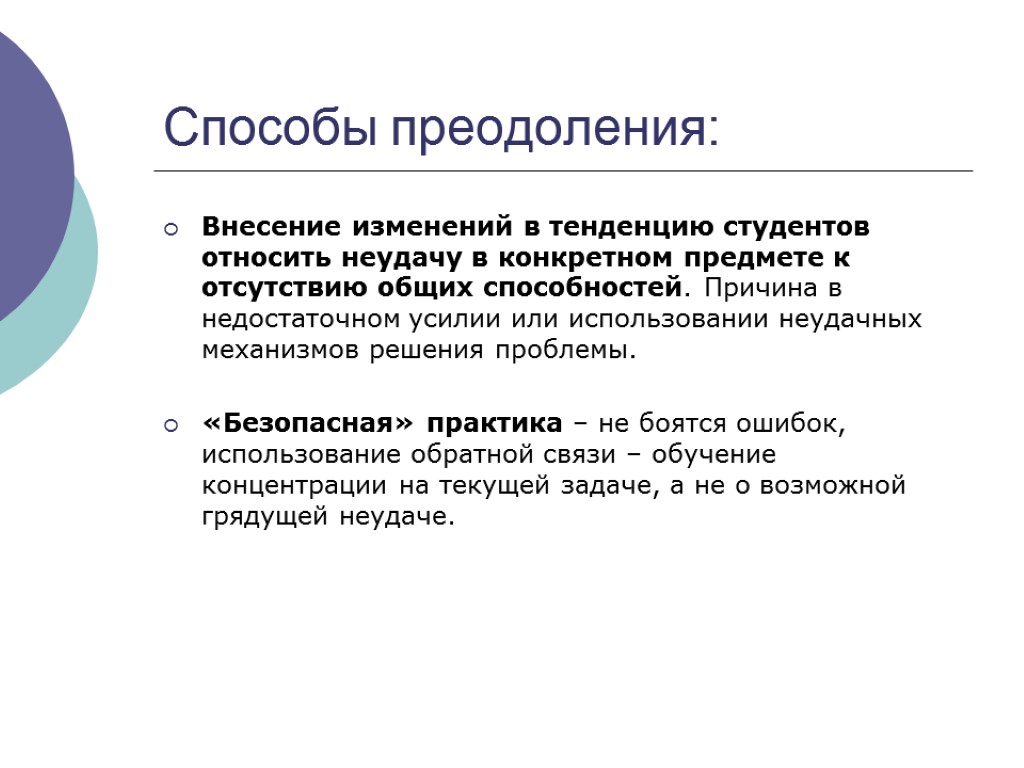 Способы преодоления:

Внесение изменений в тенденцию студентов относить неудачу в конкретном предмете к отсутствию общих способностей. Причина в недостаточном усилии или использовании неудачных механизмов решения проблемы.

«Безопасная» практика – не боятся ошибок, использование обратной связи – обучение концентрации на текущей задаче, а не о возможной грядущей неудаче.